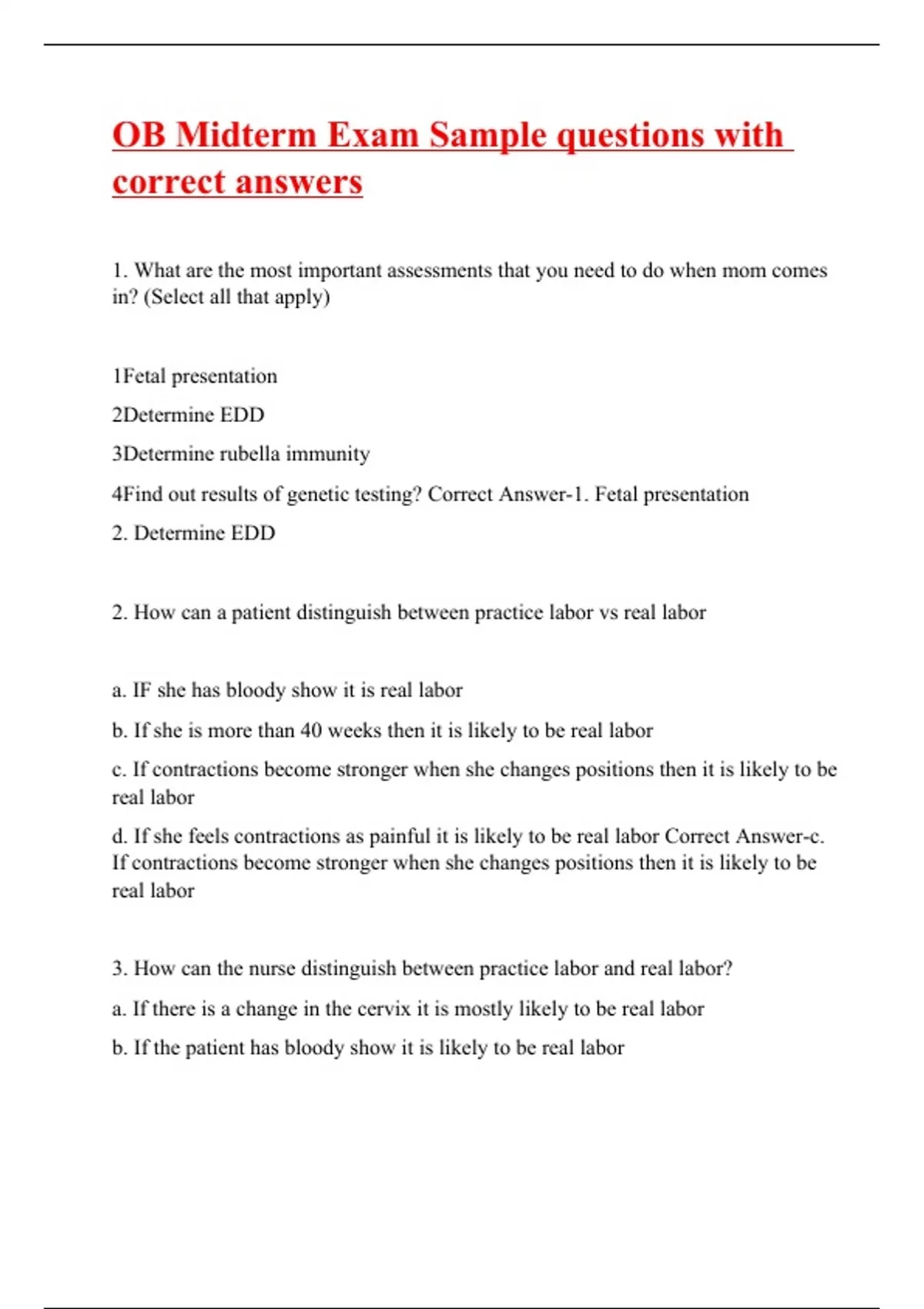 OB Midterm Exam Sample questions with correct answers

1. What are the most important assessments that you need to do when mom comes in? (Select all that apply)

1Fetal presentation

2Determine EDD

3Determine rubella immunity

4Find out results of genetic testing? Correct Answer-1. Fetal presentation

2. Determine EDD

2. How can a patient distinguish between practice labor vs real labor

a. IF she has bloody show it is real labor

b. If she is more than 40 weeks then it is likely to be real labor

c. If contractions become stronger when she changes positions then it is likely to be real labor

d. If she feels contractions as painful it is likely to be real labor Correct Answer-c. If contractions become stronger when she changes positions then it is likely to be real labor

3. How can the nurse distinguish between practice labor and real labor?

a. If there is a change in the cervix it is mostly likely to be real labor

b. If the patient has bloody show it is likely to be real labor